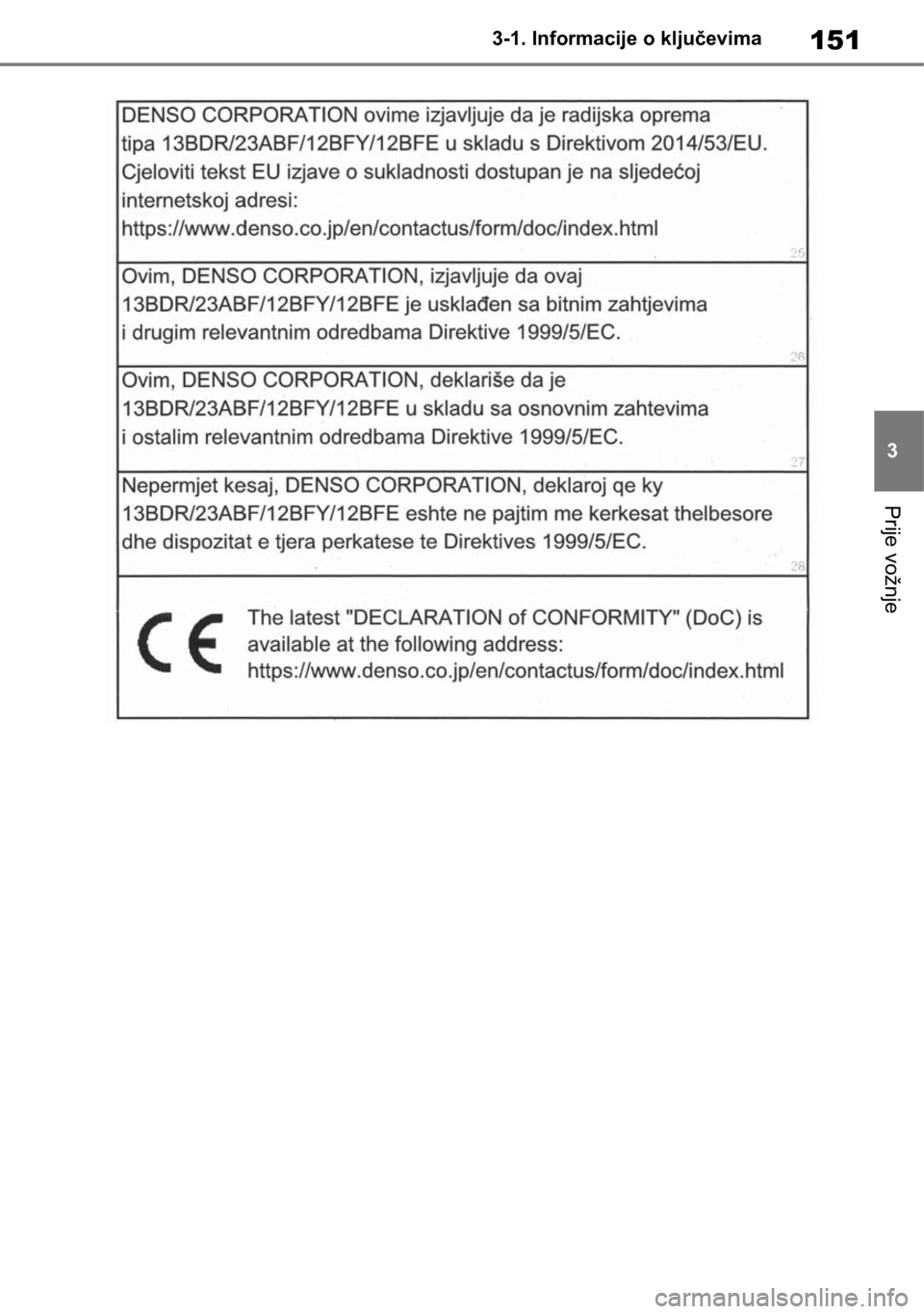 3-1. Informacije o ključevima

151

DENSO CORPORATION ovime izjavljuje da je radijska oprema tipa 13BDR/23ABF/12BFY/12BFE u skladu s Direktivom 2014/53/EU. Cjeloviti tekst EU izjave o sukladnosti dostupan je na sljedećoj internetskoj adresi: https://www.denso.co.jp/en/contactus/form/doc/index.html

25

Ovim, DENSO CORPORATION, izjavljuje da ovaj 13BDR/23ABF/12BFY/12BFE je usklađen sa bitnim zahtjevima i drugim relevantnim odredbama Direktive 1999/5/EC.

26

Ovim, DENSO CORPORATION, deklariše da je 13BDR/23ABF/12BFY/12BFE u skladu sa osnovnim zahtevima i ostalim relevantnim odredbama Direktive 1999/5/EC.

27

Nepermjet kesaj, DENSO CORPORATION, deklaroj qe ky 13BDR/23ABF/12BFY/12BFE eshte ne pajtim me kerkesat thelbesore dhe dispozitat e tjera perkatese te Direktives 1999/5/EC.

28

CE

The latest "DECLARATION of CONFORMITY" (DoC) is available at the following address: https://www.denso.co.jp/en/contactus/form/doc/index.html

3

Prije vožnje

carmanualsonline.info